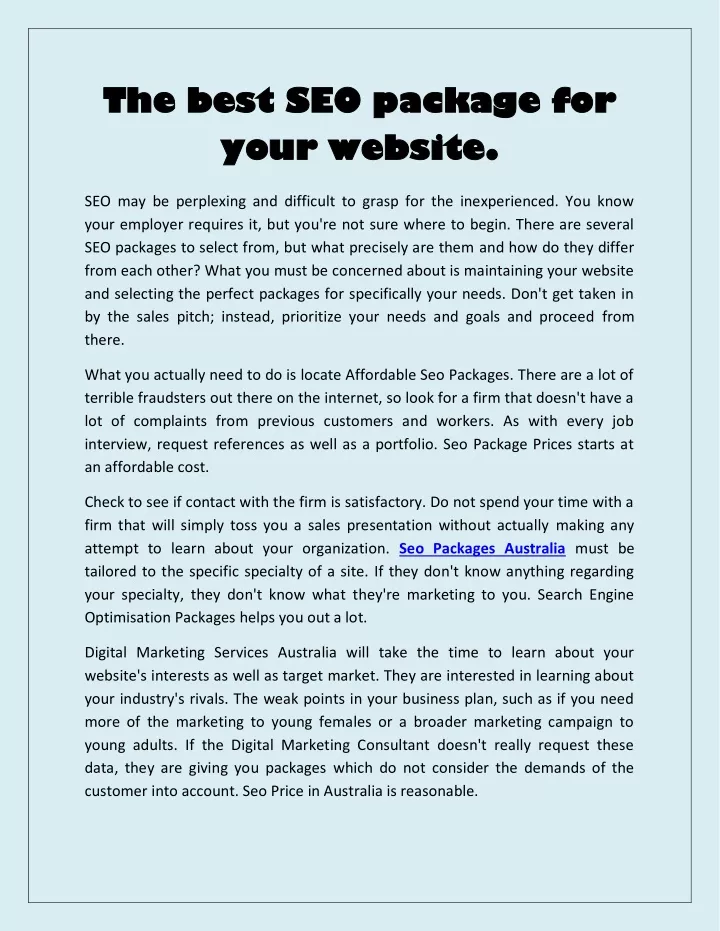 The best SEO package for your website.

SEO may be perplexing and difficult to grasp for the inexperienced. You know your employer requires it, but you're not sure where to begin. There are several SEO packages to select from, but what precisely are them and how do they differ from each other? What you must be concerned about is maintaining your website and selecting the perfect packages for specifically your needs. Don't get taken in by the sales pitch; instead, prioritize your needs and goals and proceed from there.

What you actually need to do is locate Affordable Seo Packages. There are a lot of terrible fraudsters out there on the internet, so look for a firm that doesn't have a lot of complaints from previous customers and workers. As with every job interview, request references as well as a portfolio. Seo Package Prices starts at an affordable cost.

Check to see if contact with the firm is satisfactory. Do not spend your time with a firm that will simply toss you a sales presentation without actually making any attempt to learn about your organization. Seo Packages Australia must be tailored to the specific specialty of a site. If they don't know anything regarding your specialty, they don't know what they're marketing to you. Search Engine Optimisation Packages helps you out a lot.

Digital Marketing Services Australia will take the time to learn about your website's interests as well as target market. They are interested in learning about your industry's rivals. The weak points in your business plan, such as if you need more of the marketing to young females or a broader marketing campaign to young adults. If the Digital Marketing Consultant doesn't really request these data, they are giving you packages which do not consider the demands of the customer into account. Seo Price in Australia is reasonable.